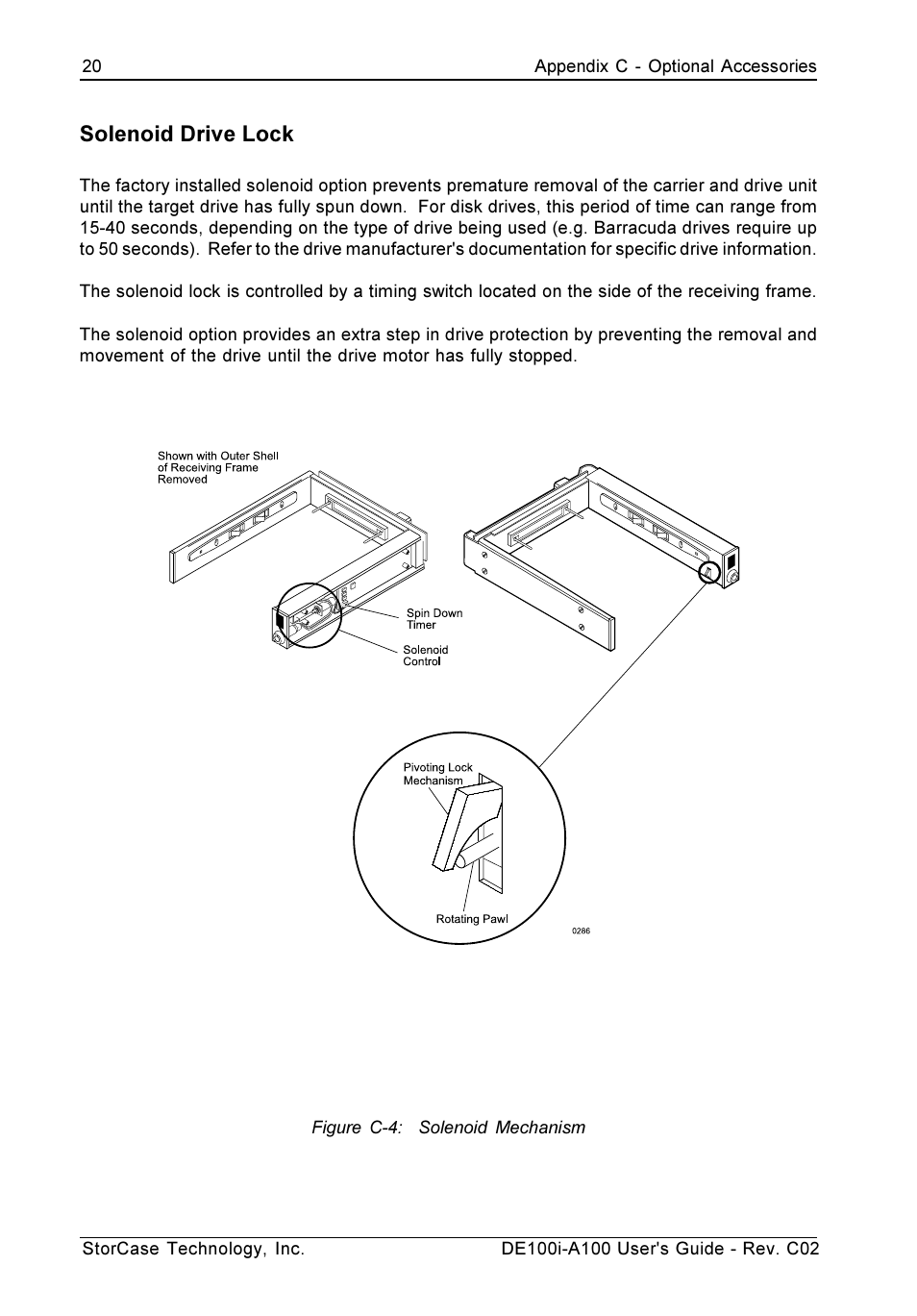 20

Appendix C - Optional Accessories

Solenoid Drive Lock

The factory installed solenoid option prevents premature removal of the carrier and drive unit until the target drive has fully spun down. For disk drives, this period of time can range from 15-40 seconds, depending on the type of drive being used (e.g. Barracuda drives require up to 50 seconds). Refer to the drive manufacturer's documentation for specific drive information.

The solenoid lock is controlled by a timing switch located on the side of the receiving frame.

The solenoid option provides an extra step in drive protection by preventing the removal and movement of the drive until the drive motor has fully stopped.

Shown with Outer Shell of Receiving Frame Removed

Spin Down Timer

Solenoid Control

Pivoting Lock Mechanism

Rotating Pawl

0286

Figure C-4: Solenoid Mechanism

StorCase Technology, Inc.

DE100i-A100 User's Guide - Rev. C02